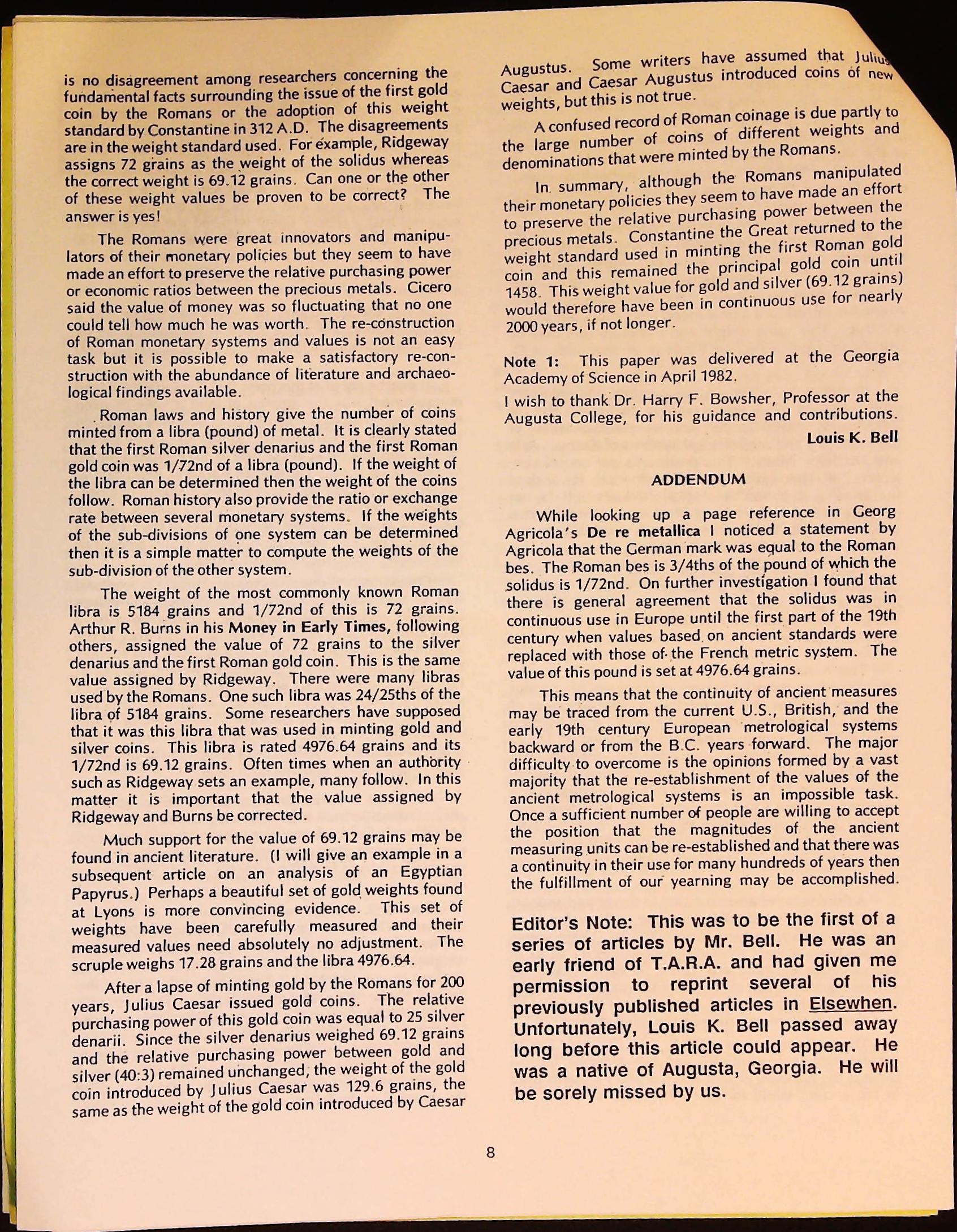 is no disagreement among researchers concerning the fundamental facts surrounding the issue of the first gold coin by the Romans or the adoption of this weight standard by Constantine in 312 A.D. The disagreements are in the weight standard used. For example, Ridgeway assigns 72 grains as the weight of the solidus whereas the correct weight is 69.12 grains. Can one or the other of these weight values be proven to be correct? The answer is yes!

The Romans were great innovators and manipulators of their monetary policies but they seem to have made an effort to preserve the relative purchasing power or economic ratios between the precious metals. Cicero said the value of money was so fluctuating that no one could tell how much he was worth. The re-construction of Roman monetary systems and values is not an easy task but it is possible to make a satisfactory re-construction with the abundance of literature and archaeological findings available.

Roman laws and history give the number of coins minted from a libra (pound) of metal. It is clearly stated that the first Roman silver denarius and the first Roman gold coin was 1/72nd of a libra (pound). If the weight of the libra can be determined then the weight of the coins follow. Roman history also provide the ratio or exchange rate between several monetary systems. If the weights of the sub-divisions of one system can be determined then it is a simple matter to compute the weights of the sub-division of the other system.

The weight of the most commonly known Roman libra is 5184 grains and 1/72nd of this is 72 grains. Arthur R. Burns in his Money in Early Times, following others, assigned the value of 72 grains to the silver denarius and the first Roman gold coin. This is the same value assigned by Ridgeway. There were many libras used by the Romans. One such libra was 24/25ths of the libra of 5184 grains. Some researchers have supposed that it was this libra that was used in minting gold and silver coins. This libra is rated 4976.64 grains and its 1/72nd is 69.12 grains. Often times when an authority such as Ridgeway sets an example, many follow. In this matter it is important that the value assigned by Ridgeway and Burns be corrected.

Much support for the value of 69.12 grains may be found in ancient literature. (I will give an example in a subsequent article on an analysis of an Egyptian Papyrus.) Perhaps a beautiful set of gold weights found at Lyons is more convincing evidence. This set of weights have been carefully measured and their measured values need absolutely no adjustment. The scruple weighs 17.28 grains and the libra 4976.64.

After a lapse of minting gold by the Romans for 200 years, Julius Caesar issued gold coins. The relative purchasing power of this gold coin was equal to 25 silver denarii. Since the silver denarius weighed 69.12 grains and the relative purchasing power between gold and silver (40:3) remained unchanged, the weight of the gold coin introduced by Julius Caesar was 129.6 grains, the same as the weight of the gold coin introduced by Caesar Augustus. Some writers have assumed that Julius Caesar and Caesar Augustus introduced coins of new weights, but this is not true.

A confused record of Roman coinage is due partly to the large number of coins of different weights and denominations that were minted by the Romans.

In summary, although the Romans manipulated their monetary policies they seem to have made an effort to preserve the relative purchasing power between the precious metals. Constantine the Great returned to the weight standard used in minting the first Roman gold coin and this remained the principal gold coin until 1458. This weight value for gold and silver (69.12 grains) would therefore have been in continuous use for nearly 2000 years, if not longer.

Note 1: This paper was delivered at the Georgia Academy of Science in April 1982.

I wish to thank Dr. Harry F. Bowsher, Professor at the Augusta College, for his guidance and contributions.

Louis K. Bell

ADDENDUM

While looking up a page reference in Georg Agricola's De re metallica I noticed a statement by Agricola that the German mark was equal to the Roman bes. The Roman bes is 3/4ths of the pound of which the solidus is 1/72nd. On further investigation I found that there is general agreement that the solidus was in continuous use in Europe until the first part of the 19th century when values based on ancient standards were replaced with those of the French metric system. The value of this pound is set at 4976.64 grains.

This means that the continuity of ancient measures may be traced from the current U.S., British, and the early 19th century European metrological systems backward or from the B.C. years forward. The major difficulty to overcome is the opinions formed by a vast majority that the re-establishment of the values of the ancient metrological systems is an impossible task. Once a sufficient number of people are willing to accept the position that the magnitudes of the ancient measuring units can be re-established and that there was a continuity in their use for many hundreds of years then the fulfillment of our yearning may be accomplished.

Editor's Note: This was to be the first of a series of articles by Mr. Bell. He was an early friend of T.A.R.A. and had given me permission to reprint several of his previously published articles in Elsewhen. Unfortunately, Louis K. Bell passed away long before this article could appear. He was a native of Augusta, Georgia. He will be sorely missed by us.

8